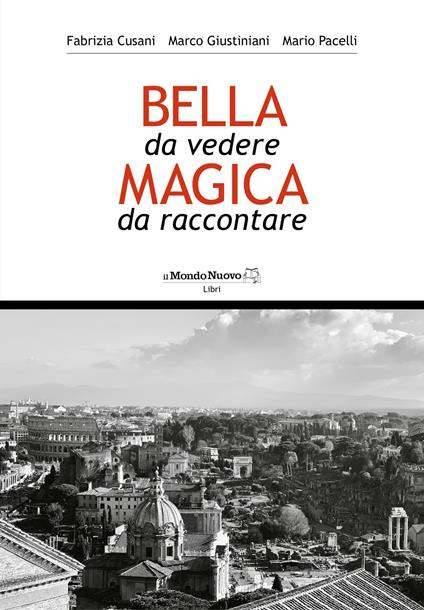 Fabrizia Cusani Marco Giustiniani Mario Pacelli

BELLA
da vedere
MAGICA
da raccontare

il Mondo Nuovo
Libri